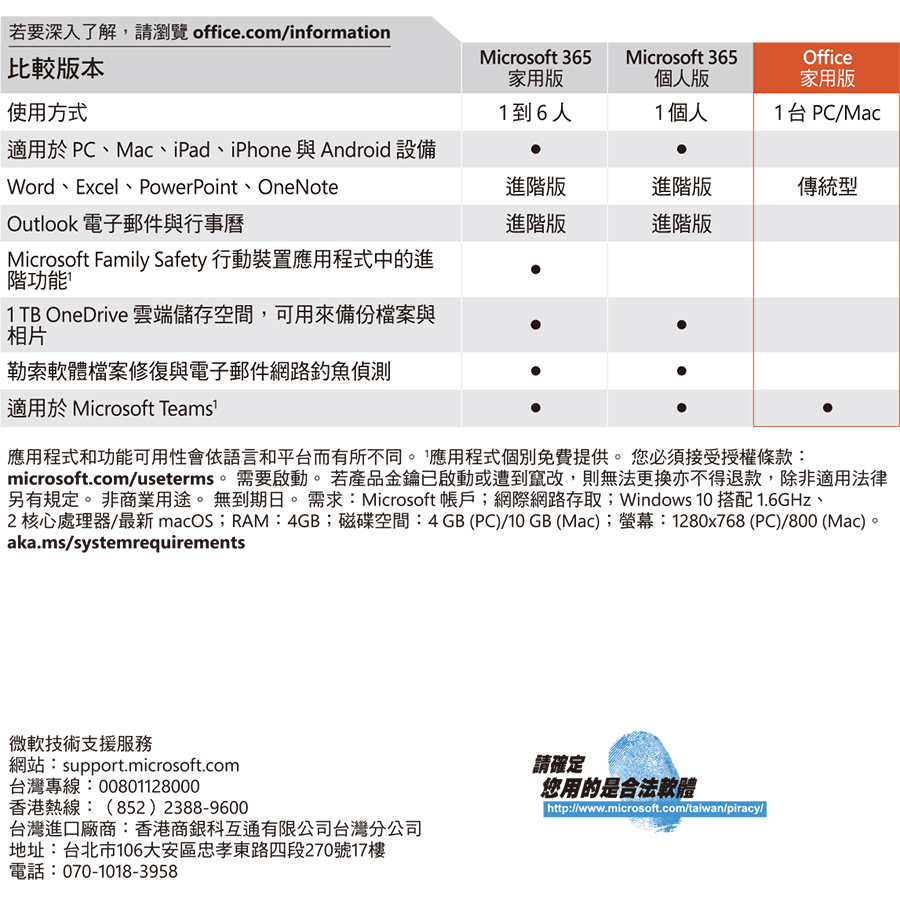 若要深入了解，請瀏覽 office.com/information

| 比較版本 | Microsoft 365 家用版 | Microsoft 365 個人版 | Office 家用版 |
|---|---|---|---|
| 使用方式 | 1 到 6 人 | 1 個人 | 1 台 PC/Mac |
| 適用於 PC、Mac、iPad、iPhone 與 Android 設備 | ● | ● | |
| Word、Excel、PowerPoint、OneNote | 進階版 | 進階版 | 傳統型 |
| Outlook 電子郵件與行事曆 | 進階版 | 進階版 | |
| Microsoft Family Safety 行動裝置應用程式中的進階功能$^1$ | ● | | |
| 1 TB OneDrive 雲端儲存空間，可用來備份檔案與相片 | ● | ● | |
| 勒索軟體檔案修復與電子郵件網路釣魚偵測 | ● | ● | |
| 適用於 Microsoft Teams$^1$ | ● | ● | ● |

應用程式和功能可用性會依語言和平台而有所不同。 $^1$應用程式個別免費提供。 您必須接受授權條款：microsoft.com/useterms。 需要啟動。 若產品金鑰已啟動或遭到竄改，則無法更換亦不得退款，除非適用法律另有規定。 非商業用途。 無到期日。 需求：Microsoft 帳戶；網際網路存取；Windows 10 搭配 1.6GHz、2 核心處理器/最新 macOS；RAM：4GB；磁碟空間：4 GB (PC)/10 GB (Mac)；螢幕：1280x768 (PC)/800 (Mac)。 aka.ms/systemrequirements

微軟技術支援服務
網站：support.microsoft.com
台灣專線：00801128000
香港熱線：（852）2388-9600
台灣進口廠商：香港商銀科互通有限公司台灣分公司
地址：台北市106大安區忠孝東路四段270號17樓
電話：070-1018-3958

請確定
您用的是合法軟體
http://www.microsoft.com/taiwan/piracy/